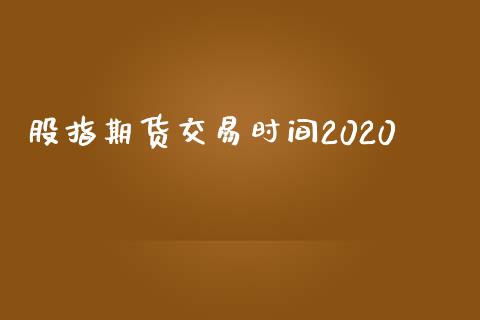 股指期货交易时间2020